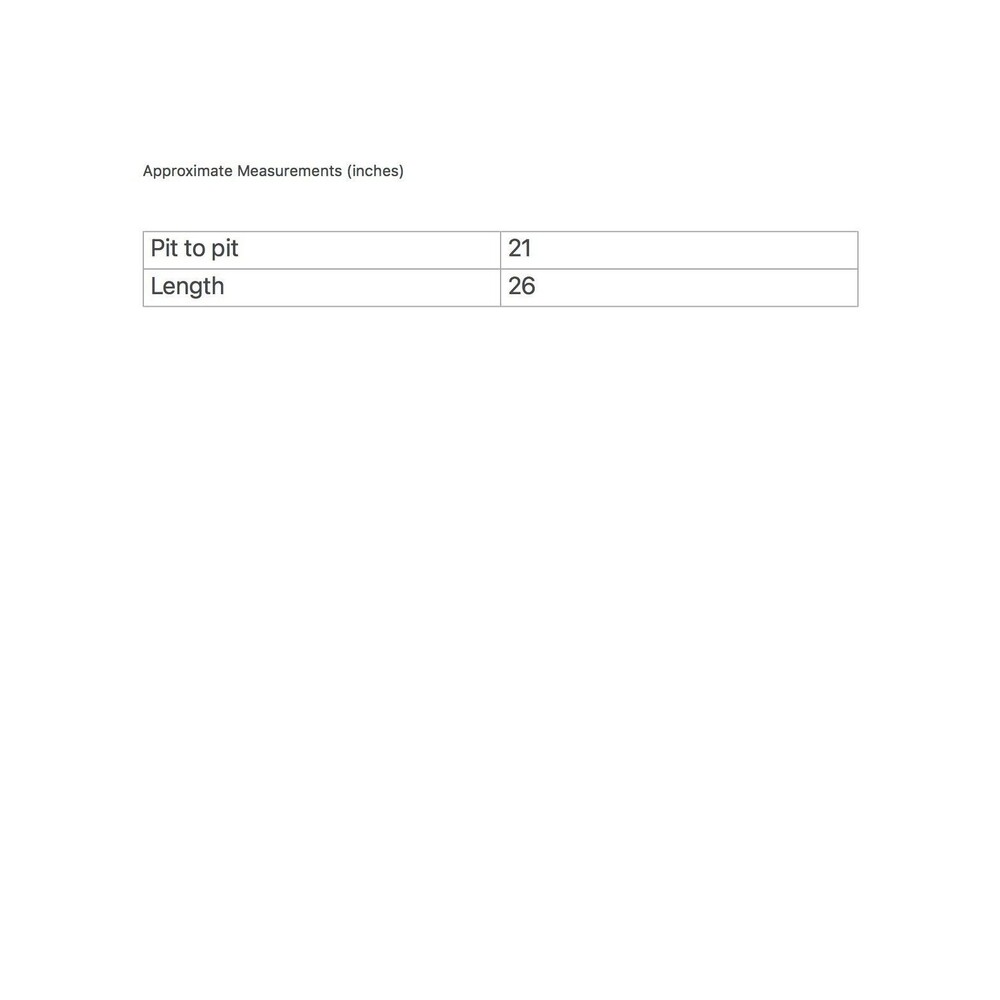 Approximate Measurements (inches)

| Pit to pit | 21 |
|---|---|
| Length | 26 |